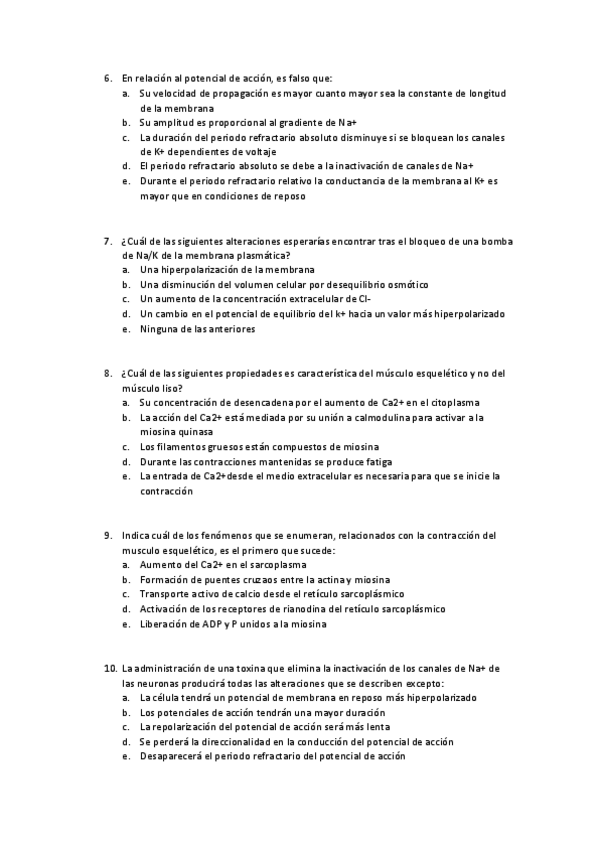 6. En relación al potencial de acción, es falso que:
a. Su velocidad de propagación es mayor cuanto mayor sea la constante de longitud de la membrana
b. Su amplitud es proporcional al gradiente de Na+
c. La duración del periodo refractario absoluto disminuye si se bloquean los canales de K+ dependientes de voltaje
d. El periodo refractario absoluto se debe a la inactivación de canales de Na+
e. Durante el periodo refractario relativo la conductancia de la membrana al K+ es mayor que en condiciones de reposo

7. ¿Cuál de las siguientes alteraciones esperarías encontrar tras el bloqueo de una bomba de Na/K de la membrana plasmática?
a. Una hiperpolarización de la membrana
b. Una disminución del volumen celular por desequilibrio osmótico
c. Un aumento de la concentración extracelular de Cl-
d. Un cambio en el potencial de equilibrio del k+ hacia un valor más hiperpolarizado
e. Ninguna de las anteriores

8. ¿Cuál de las siguientes propiedades es característica del músculo esquelético y no del músculo liso?
a. Su concentración de desencadena por el aumento de Ca2+ en el citoplasma
b. La acción del Ca2+ está mediada por su unión a calmodulina para activar a la miosina quinasa
c. Los filamentos gruesos están compuestos de miosina
d. Durante las contracciones mantenidas se produce fatiga
e. La entrada de Ca2+desde el medio extracelular es necesaria para que se inicie la contracción

9. Indica cuál de los fenómenos que se enumeran, relacionados con la contracción del musculo esquelético, es el primero que sucede:
a. Aumento del Ca2+ en el sarcoplasma
b. Formación de puentes cruzaos entre la actina y miosina
c. Transporte activo de calcio desde el retículo sarcoplásmico
d. Activación de los receptores de rianodina del retículo sarcoplásmico
e. Liberación de ADP y P unidos a la miosina

10. La administración de una toxina que elimina la inactivación de los canales de Na+ de las neuronas producirá todas las alteraciones que se describen excepto:
a. La célula tendrá un potencial de membrana en reposo más hiperpolarizado
b. Los potenciales de acción tendrán una mayor duración
c. La repolarización del potencial de acción será más lenta
d. Se perderá la direccionalidad en la conducción del potencial de acción
e. Desaparecerá el periodo refractario del potencial de acción